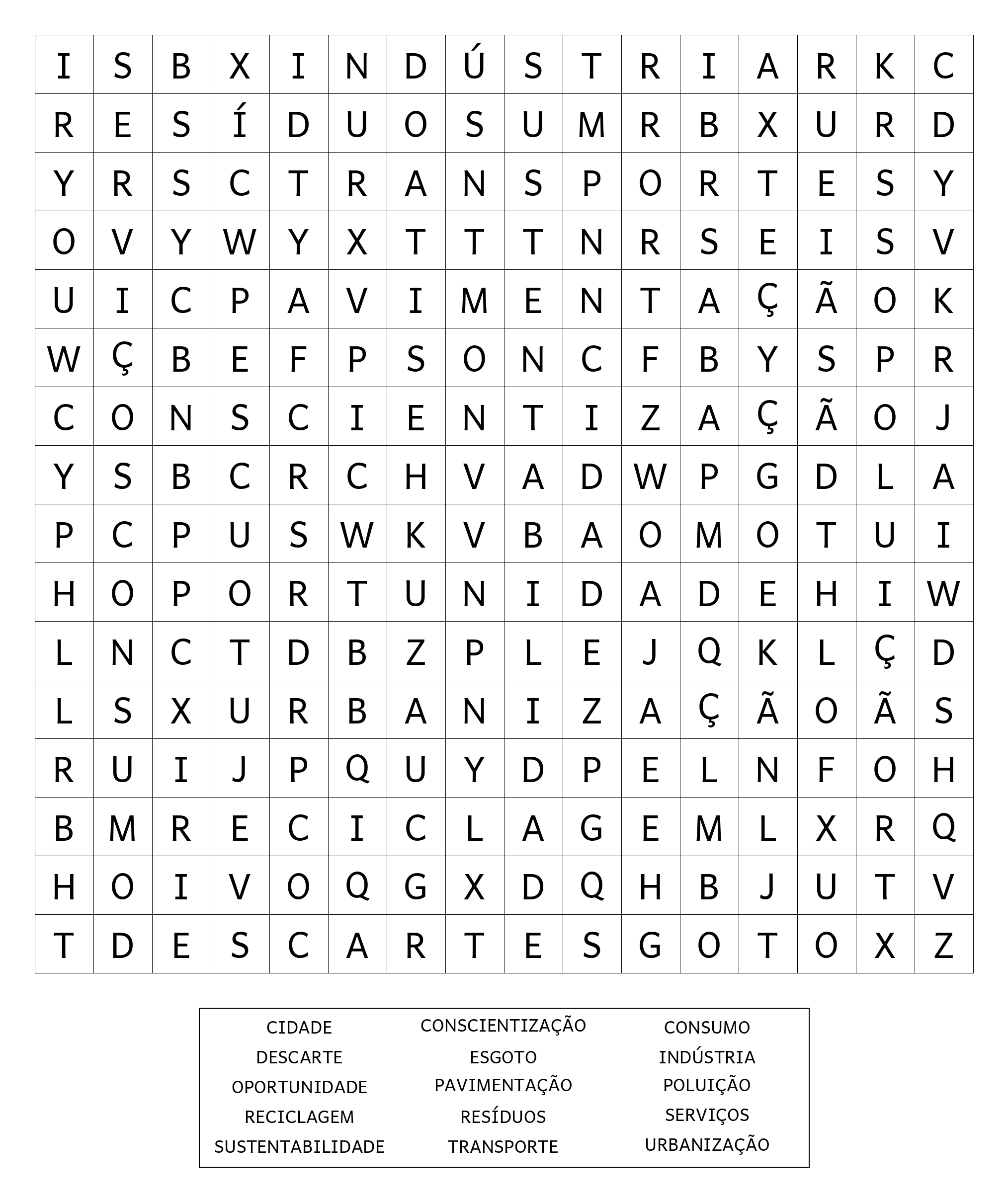 | I | S | B | X | I | N | D | Ú | S | T | R | I | A | R | K | C |
|---|---|---|---|---|---|---|---|---|---|---|---|---|---|---|---|
| R | E | S | Í | D | U | O | S | U | M | R | B | X | U | R | D |
| Y | R | S | C | T | R | A | N | S | P | O | R | T | E | S | Y |
| O | V | Y | W | Y | X | T | T | T | N | R | S | E | I | S | V |
| U | I | C | P | A | V | I | M | E | N | T | A | Ç | Ã | O | K |
| W | Ç | B | E | F | P | S | O | N | C | F | B | Y | S | P | R |
| C | O | N | S | C | I | E | N | T | I | Z | A | Ç | Ã | O | J |
| Y | S | B | C | R | C | H | V | A | D | W | P | G | D | L | A |
| P | C | P | U | S | W | K | V | B | A | O | M | O | T | U | I |
| H | O | P | O | R | T | U | N | I | D | A | D | E | H | I | W |
| L | N | C | T | D | B | Z | P | L | E | J | Q | K | L | Ç | D |
| L | S | X | U | R | B | A | N | I | Z | A | Ç | Ã | O | Ã | S |
| R | U | I | J | P | Q | U | Y | D | P | E | L | N | F | O | H |
| B | M | R | E | C | I | C | L | A | G | E | M | L | X | R | Q |
| H | O | I | V | O | Q | G | X | D | Q | H | B | J | U | T | V |
| T | D | E | S | C | A | R | T | E | S | G | O | T | O | X | Z |

CIDADE
DESCARTE
OPORTUNIDADE
RECICLAGEM
SUSTENTABILIDADE

CONSCIENTIZAÇÃO
ESGOTO
PAVIMENTAÇÃO
RESÍDUOS
TRANSPORTE

CONSUMO
INDÚSTRIA
POLUIÇÃO
SERVIÇOS
URBANIZAÇÃO